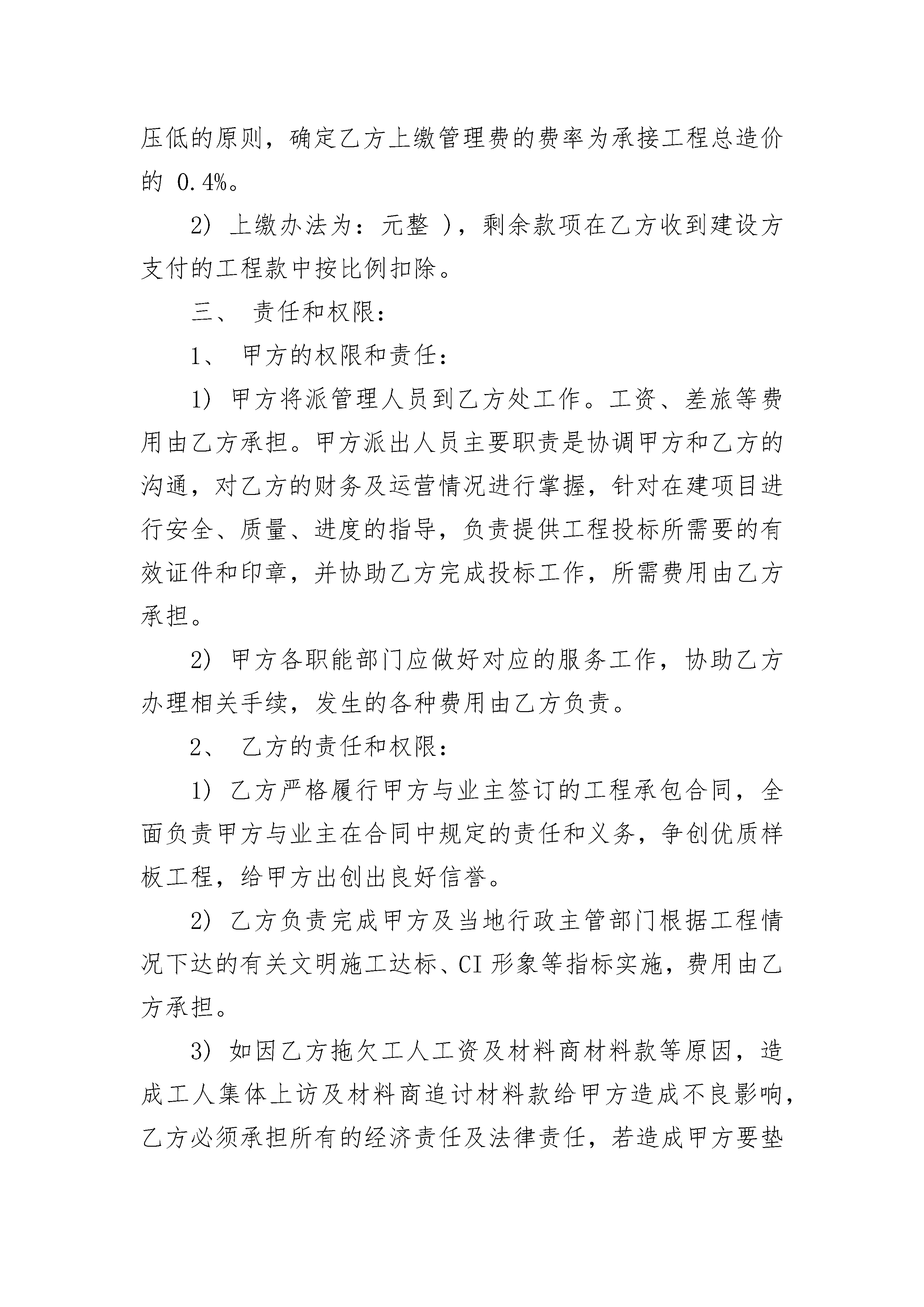 压低的原则，确定乙方上缴管理费的费率为承接工程总造价的 0.4%。

2) 上缴办法为：元整 )，剩余款项在乙方收到建设方支付的工程款中按比例扣除。

三、 责任和权限：

1、 甲方的权限和责任：

1) 甲方将派管理人员到乙方处工作。工资、差旅等费用由乙方承担。甲方派出人员主要职责是协调甲方和乙方的沟通，对乙方的财务及运营情况进行掌握，针对在建项目进行安全、质量、进度的指导，负责提供工程投标所需要的有效证件和印章，并协助乙方完成投标工作，所需费用由乙方承担。

2) 甲方各职能部门应做好对应的服务工作，协助乙方办理相关手续，发生的各种费用由乙方负责。

2、 乙方的责任和权限：

1) 乙方严格履行甲方与业主签订的工程承包合同，全面负责甲方与业主在合同中规定的责任和义务，争创优质样板工程，给甲方出创出良好信誉。

2) 乙方负责完成甲方及当地行政主管部门根据工程情况下达的有关文明施工达标、CI 形象等指标实施，费用由乙方承担。

3) 如因乙方拖欠工人工资及材料商材料款等原因，造成工人集体上访及材料商追讨材料款给甲方造成不良影响，乙方必须承担所有的经济责任及法律责任，若造成甲方要垫